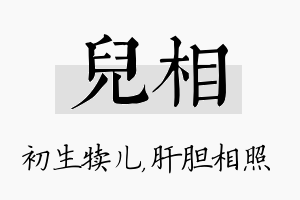 兒相

初生犊儿，肝胆相照